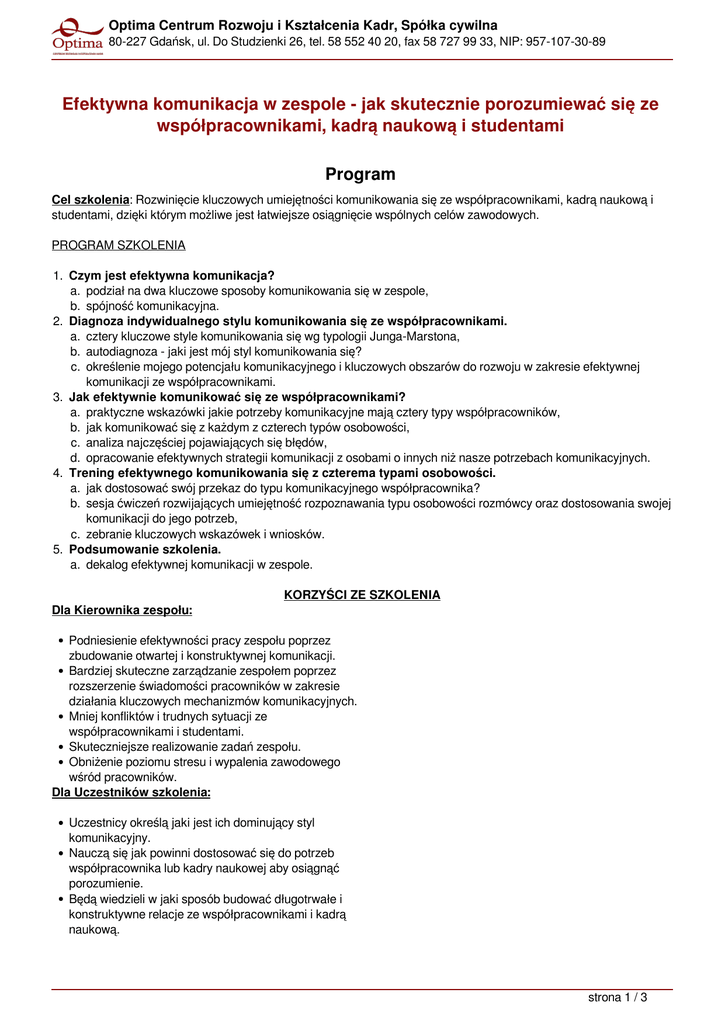 Optima
Optima Centrum Rozwoju i Kształcenia Kadr, Spółka cywilna
80-227 Gdańsk, ul. Do Studzienki 26, tel. 58 552 40 20, fax 58 727 99 33, NIP: 957-107-30-89

Efektywna komunikacja w zespole - jak skutecznie porozumiewać się ze współpracownikami, kadrą naukową i studentami

Program

Cel szkolenia: Rozwinięcie kluczowych umiejętności komunikowania się ze współpracownikami, kadrą naukową i studentami, dzięki którym możliwe jest łatwiejsze osiągnięcie wspólnych celów zawodowych.

PROGRAM SZKOLENIA

1. Czym jest efektywna komunikacja?
a. podział na dwa kluczowe sposoby komunikowania się w zespole,
b. spójność komunikacyjna.
2. Diagnoza indywidualnego stylu komunikowania się ze współpracownikami.
a. cztery kluczowe style komunikowania się wg typologii Junga-Marstona,
b. autodiagnoza - jaki jest mój styl komunikowania się?
c. określenie mojego potencjału komunikacyjnego i kluczowych obszarów do rozwoju w zakresie efektywnej komunikacji ze współpracownikami.
3. Jak efektywnie komunikować się ze współpracownikami?
a. praktyczne wskazówki jakie potrzeby komunikacyjne mają cztery typy współpracowników,
b. jak komunikować się z każdym z czterech typów osobowości,
c. analiza najczęściej pojawiających się błędów,
d. opracowanie efektywnych strategii komunikacji z osobami o innych niż nasze potrzebach komunikacyjnych.
4. Trening efektywnego komunikowania się z czterema typami osobowości.
a. jak dostosować swój przekaz do typu komunikacyjnego współpracownika?
b. sesja ćwiczeń rozwijających umiejętność rozpoznawania typu osobowości rozmówcy oraz dostosowania swojej komunikacji do jego potrzeb,
c. zebranie kluczowych wskazówek i wniosków.
5. Podsumowanie szkolenia.
a. dekalog efektywnej komunikacji w zespole.

KORZYŚCI ZE SZKOLENIA
Dla Kierownika zespołu:

• Podniesienie efektywności pracy zespołu poprzez zbudowanie otwartej i konstruktywnej komunikacji.
• Bardziej skuteczne zarządzanie zespołem poprzez rozszerzenie świadomości pracowników w zakresie działania kluczowych mechanizmów komunikacyjnych.
• Mniej konfliktów i trudnych sytuacji ze współpracownikami i studentami.
• Skuteczniejsze realizowanie zadań zespołu.
• Obniżenie poziomu stresu i wypalenia zawodowego wśród pracowników.
Dla Uczestników szkolenia:

• Uczestnicy określą jaki jest ich dominujący styl komunikacyjny.
• Nauczą się jak powinni dostosować się do potrzeb współpracownika lub kadry naukowej aby osiągnąć porozumienie.
• Będą wiedzieli w jaki sposób budować długotrwałe i konstruktywne relacje ze współpracownikami i kadrą naukową.

strona 1 / 3